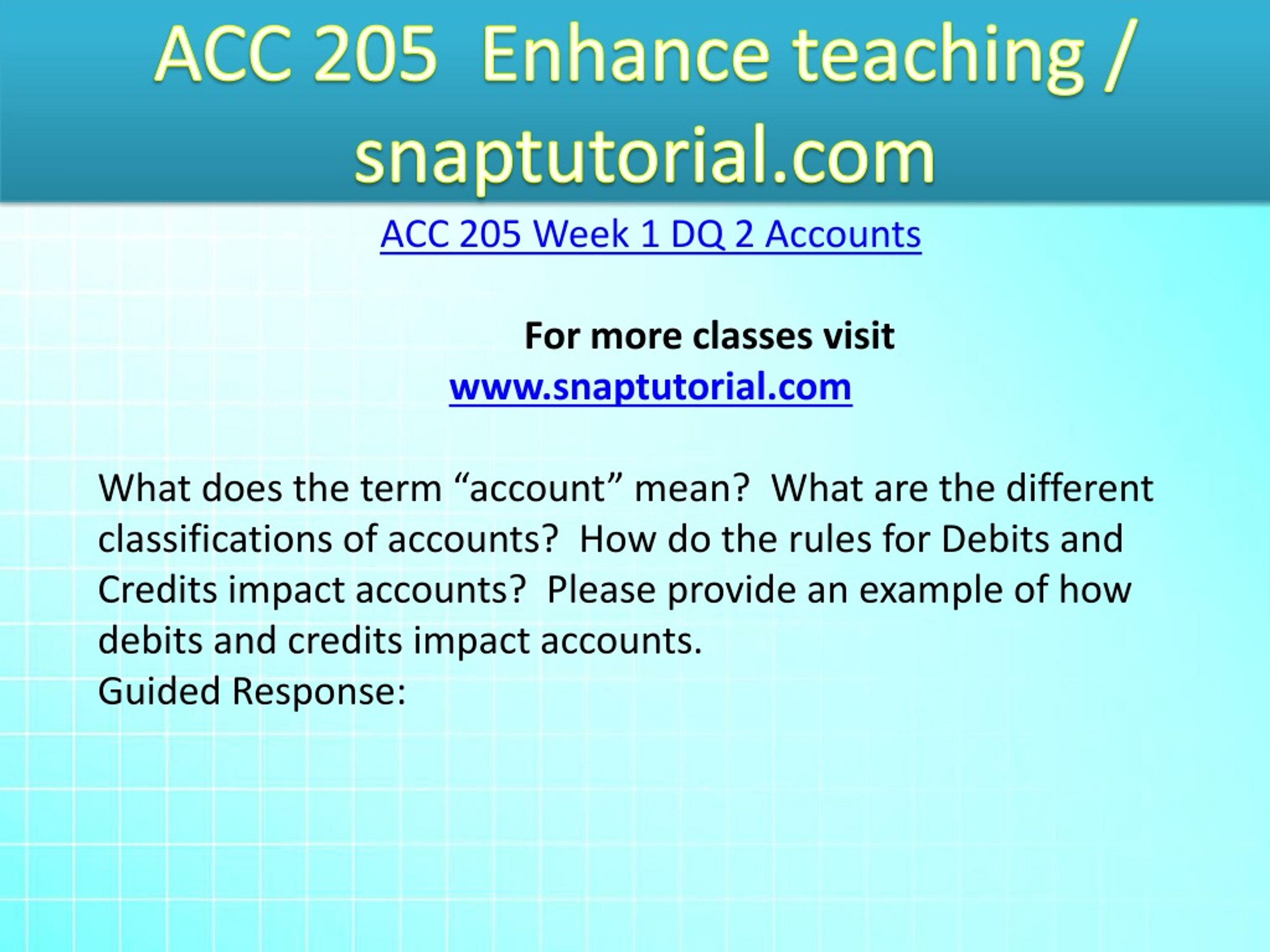 ACC 205 Enhance teaching / snaptutorial.com

ACC 205 Week 1 DQ 2 Accounts

For more classes visit
www.snaptutorial.com

What does the term “account” mean? What are the different classifications of accounts? How do the rules for Debits and Credits impact accounts? Please provide an example of how debits and credits impact accounts.
Guided Response: